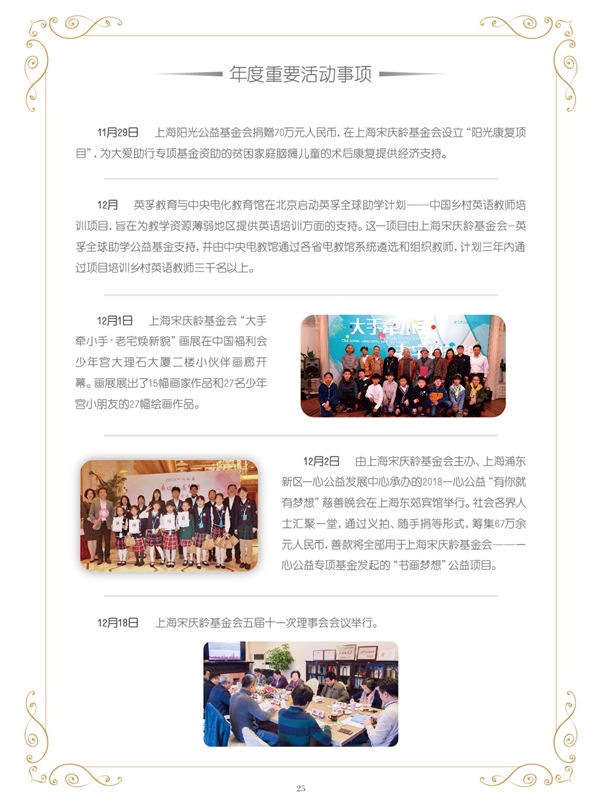 年度重要活动事项

11月29日　上海阳光公益基金会捐赠70万元人民币，在上海宋庆龄基金会设立“阳光康复项目”，为大爱助行专项基金资助的贫困家庭脑瘫儿童的术后康复提供经济支持。

12月　英孚教育与中央电化教育馆在北京启动英孚全球助学计划——中国乡村英语教师培训项目，旨在为教学资源薄弱地区提供英语培训方面的支持。这一项目由上海宋庆龄基金会-英孚全球助学公益基金支持，并由中央电教馆通过各省电教馆系统遴选和组织教师，计划三年内通过项目培训乡村英语教师三千名以上。

12月1日　上海宋庆龄基金会“大手牵小手·老宅焕新貌”画展在中国福利会少年宫大理石大厦二楼小伙伴画廊开幕。画展展出了15幅画家作品和27名少年宫小朋友的27幅绘画作品。

大手牵小手

12月2日　由上海宋庆龄基金会主办、上海浦东新区一心公益发展中心承办的2018一心公益“有你就有梦想”慈善晚会在上海东郊宾馆举行。社会各界人士汇聚一堂，通过义拍、随手捐等形式，筹集67万余元人民币，善款将全部用于上海宋庆龄基金会——一心公益专项基金发起的“书画梦想”公益项目。

12月18日　上海宋庆龄基金会五届十一次理事会会议举行。

25